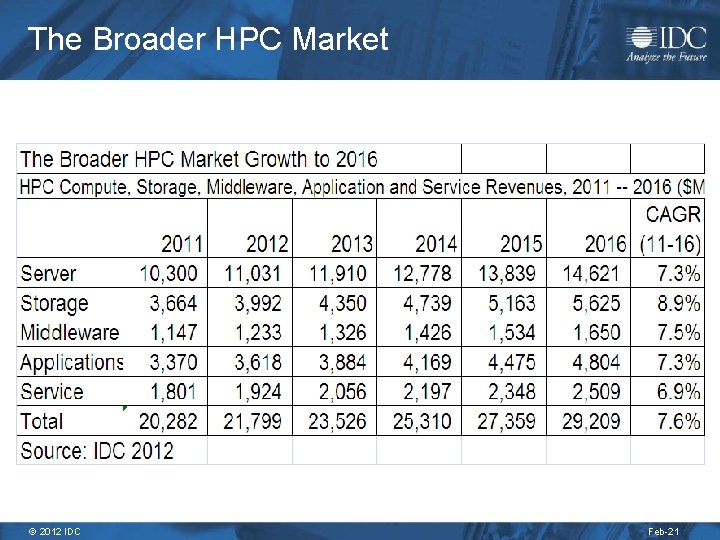 The Broader HPC Market

IDC
Analyze the Future

The Broader HPC Market Growth to 2016

HPC Compute, Storage, Middleware, Application and Service Revenues, 2011 -- 2016 ($M

| | 2011 | 2012 | 2013 | 2014 | 2015 | 2016 | CAGR (11-16) |
|---|---|---|---|---|---|---|---|
| Server | 10,300 | 11,031 | 11,910 | 12,778 | 13,839 | 14,621 | 7.3% |
| Storage | 3,664 | 3,992 | 4,350 | 4,739 | 5,163 | 5,625 | 8.9% |
| Middleware | 1,147 | 1,233 | 1,326 | 1,426 | 1,534 | 1,650 | 7.5% |
| Applications | 3,370 | 3,618 | 3,884 | 4,169 | 4,475 | 4,804 | 7.3% |
| Service | 1,801 | 1,924 | 2,056 | 2,197 | 2,348 | 2,509 | 6.9% |
| Total | 20,282 | 21,799 | 23,526 | 25,310 | 27,359 | 29,209 | 7.6% |
| Source: IDC 2012 | | | | | | | |

© 2012 IDC

Feb-21